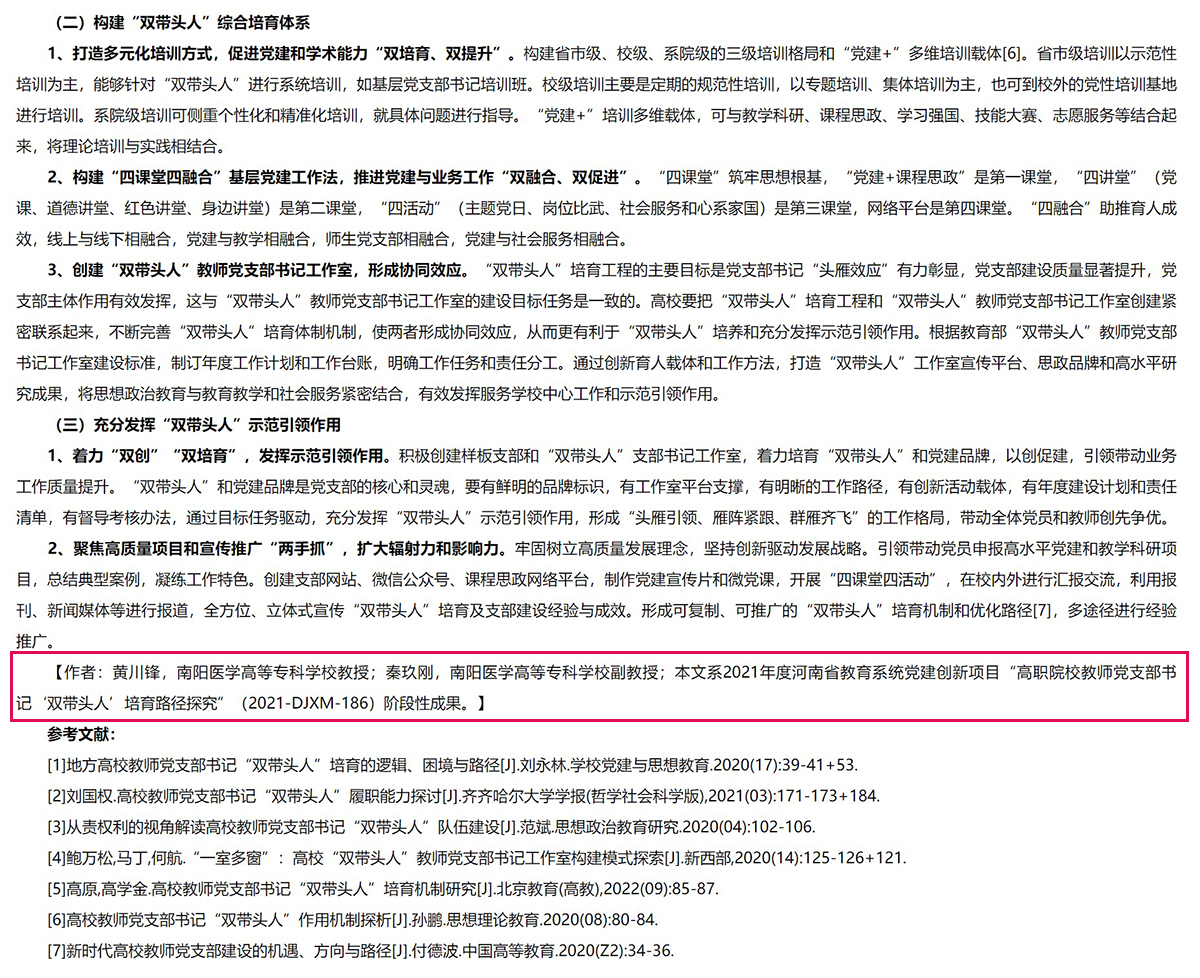 （二）构建“双带头人”综合培育体系

1、打造多元化培训方式，促进党建和学术能力“双培育、双提升”。构建省市级、校级、系院级的三级培训格局和“党建+”多维培训载体[6]。省市级培训以示范性培训为主，能够针对“双带头人”进行系统培训，如基层党支部书记培训班。校级培训主要是定期的规范性培训，以专题培训、集体培训为主，也可到校外的党性培训基地进行培训。系院级培训可侧重个性化和精准化培训，就具体问题进行指导。“党建+”培训多维载体，可与教学科研、课程思政、学习强国、技能大赛、志愿服务等结合起来，将理论培训与实践相结合。

2、构建“四课堂四融合”基层党建工作法，推进党建与业务工作“双融合、双促进”。“四课堂”筑牢思想根基，“党建+课程思政”是第一课堂，“四讲堂”（党课、道德讲堂、红色讲堂、身边讲堂）是第二课堂，“四活动”（主题党日、岗位比武、社会服务和心系家国）是第三课堂，网络平台是第四课堂。“四融合”助推育人成效，线上与线下相融合，党建与教学相融合，师生党支部相融合，党建与社会服务相融合。

3、创建“双带头人”教师党支部书记工作室，形成协同效应。“双带头人”培育工程的主要目标是党支部书记“头雁效应”有力彰显，党支部建设质量显著提升，党支部主体作用有效发挥，这与“双带头人”教师党支部书记工作室的建设目标任务是一致的。高校要把“双带头人”培育工程和“双带头人”教师党支部书记工作室创建紧密联系起来，不断完善“双带头人”培育体制机制，使两者形成协同效应，从而更有利于“双带头人”培养和充分发挥示范引领作用。根据教育部“双带头人”教师党支部书记工作室建设标准，制订年度工作计划和工作台账，明确工作任务和责任分工。通过创新育人载体和工作方法，打造“双带头人”工作室宣传平台、思政品牌和高水平研究成果，将思想政治教育与教育教学和社会服务紧密结合，有效发挥服务学校中心工作和示范引领作用。

（三）充分发挥“双带头人”示范引领作用

1、着力“双创”“双培育”，发挥示范引领作用。积极创建样板支部和“双带头人”支部书记工作室，着力培育“双带头人”和党建品牌，以创促建，引领带动业务工作质量提升。“双带头人”和党建品牌是党支部的核心和灵魂，要有鲜明的品牌标识，有工作室平台支撑，有明晰的工作路径，有创新活动载体，有年度建设计划和责任清单，有督导考核办法，通过目标任务驱动，充分发挥“双带头人”示范引领作用，形成“头雁引领、雁阵紧跟、群雁齐飞”的工作格局，带动全体党员和教师创先争优。

2、聚焦高质量项目和宣传推广“两手抓”，扩大辐射力和影响力。牢固树立高质量发展理念，坚持创新驱动发展战略。引领带动党员申报高水平党建和教学科研项目，总结典型案例，凝练工作特色。创建支部网站、微信公众号、课程思政网络平台，制作党建宣传片和微党课，开展“四课堂四活动”，在校内外进行汇报交流，利用报刊、新闻媒体等进行报道，全方位、立体式宣传“双带头人”培育及支部建设经验与成效。形成可复制、可推广的“双带头人”培育机制和优化路径[7]，多途径进行经验推广。

【作者：黄川锋，南阳医学高等专科学校教授；秦玖刚，南阳医学高等专科学校副教授；本文系2021年度河南省教育系统党建创新项目“高职院校教师党支部书记‘双带头人’培育路径探究”（2021-DJXM-186）阶段性成果。】

参考文献：

[1]地方高校教师党支部书记“双带头人”培育的逻辑、困境与路径[J].刘永林.学校党建与思想教育.2020(17):39-41+53.

[2]刘国权.高校教师党支部书记“双带头人”履职能力探讨[J].齐齐哈尔大学学报(哲学社会科学版),2021(03):171-173+184.

[3]从责权利的视角解读高校教师党支部书记“双带头人”队伍建设[J].范斌.思想政治教育研究.2020(04):102-106.

[4]鲍万松,马丁,何航.“一室多窗”：高校“双带头人”教师党支部书记工作室构建模式探索[J].新西部,2020(14):125-126+121.

[5]高原,高学金.高校教师党支部书记“双带头人”培育机制研究[J].北京教育(高教),2022(09):85-87.

[6]高校教师党支部书记“双带头人”作用机制探析[J].孙鹏.思想理论教育.2020(08):80-84.

[7]新时代高校教师党支部建设的机遇、方向与路径[J].付德波.中国高等教育.2020(Z2):34-36.